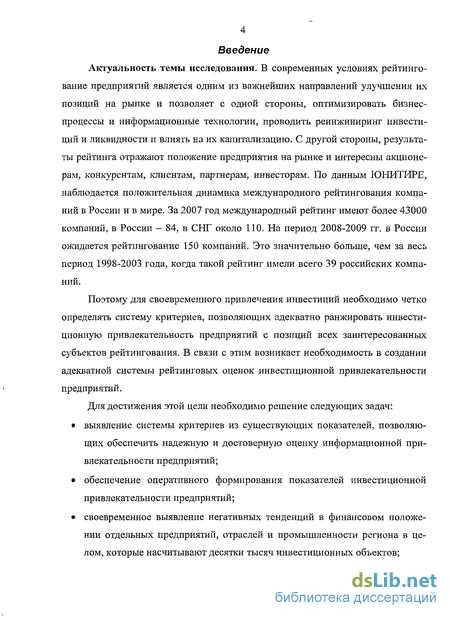 4

Введение

Актуальность темы исследования. В современных условиях рейтингование предприятий является одним из важнейших направлений улучшения их позиций на рынке и позволяет с одной стороны, оптимизировать бизнес-процессы и информационные технологии, проводить реинжиниринг инвестиций и ликвидности и влиять на их капитализацию. С другой стороны, результаты рейтинга отражают положение предприятия на рынке и интересны акционерам, конкурентам, клиентам, партнерам, инвесторам. По данным ЮНИТИРЕ, наблюдается положительная динамика международного рейтингования компаний в России и в мире. За 2007 год международный рейтинг имеют более 43000 компаний, в России – 84, в СНГ около 110. На период 2008-2009 гг. в России ожидается рейтингование 150 компаний. Это значительно больше, чем за весь период 1998-2003 года, когда такой рейтинг имели всего 39 российских компаний.

Поэтому для своевременного привлечения инвестиций необходимо четко определять систему критериев, позволяющих адекватно ранжировать инвестиционную привлекательность предприятий с позиций всех заинтересованных субъектов рейтингования. В связи с этим возникает необходимость в создании адекватной системы рейтинговых оценок инвестиционной привлекательности предприятий.

Для достижения этой цели необходимо решение следующих задач:

• выявление системы критериев из существующих показателей, позволяющих обеспечить надежную и достоверную оценку информационной привлекательности предприятий;

• обеспечение оперативного формирования показателей инвестиционной привлекательности предприятий;

• своевременное выявление негативных тенденций в финансовом положении отдельных предприятий, отраслей и промышленности региона в целом, которые насчитывают десятки тысяч инвестиционных объектов;

dsLib.net
библиотека диссертаций